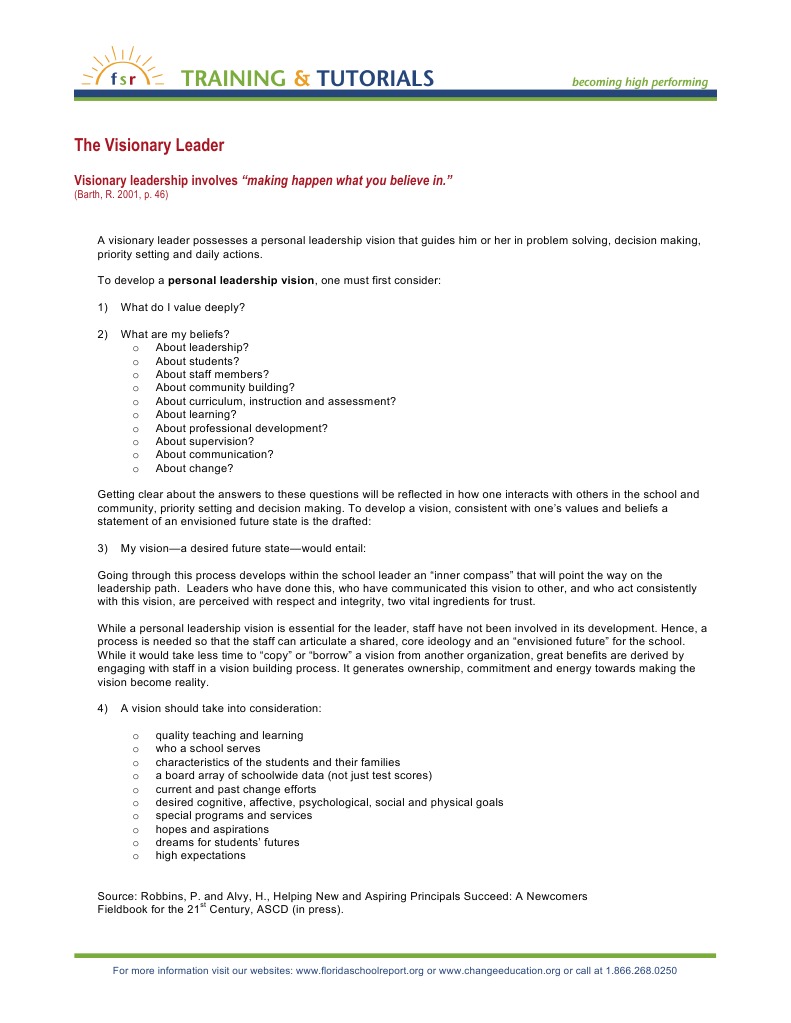 fsr TRAINING & TUTORIALS becoming high performing

The Visionary Leader

Visionary leadership involves "making happen what you believe in."
(Barth, R. 2001, p. 46)

A visionary leader possesses a personal leadership vision that guides him or her in problem solving, decision making, priority setting and daily actions.

To develop a personal leadership vision, one must first consider:

1) What do I value deeply?

2) What are my beliefs?
o About leadership?
o About students?
o About staff members?
o About community building?
o About curriculum, instruction and assessment?
o About learning?
o About professional development?
o About supervision?
o About communication?
o About change?

Getting clear about the answers to these questions will be reflected in how one interacts with others in the school and community, priority setting and decision making. To develop a vision, consistent with one's values and beliefs a statement of an envisioned future state is the drafted:

3) My vision—a desired future state—would entail:

Going through this process develops within the school leader an "inner compass" that will point the way on the leadership path. Leaders who have done this, who have communicated this vision to other, and who act consistently with this vision, are perceived with respect and integrity, two vital ingredients for trust.

While a personal leadership vision is essential for the leader, staff have not been involved in its development. Hence, a process is needed so that the staff can articulate a shared, core ideology and an "envisioned future" for the school. While it would take less time to "copy" or "borrow" a vision from another organization, great benefits are derived by engaging with staff in a vision building process. It generates ownership, commitment and energy towards making the vision become reality.

4) A vision should take into consideration:

o quality teaching and learning
o who a school serves
o characteristics of the students and their families
o a board array of schoolwide data (not just test scores)
o current and past change efforts
o desired cognitive, affective, psychological, social and physical goals
o special programs and services
o hopes and aspirations
o dreams for students' futures
o high expectations

Source: Robbins, P. and Alvy, H., Helping New and Aspiring Principals Succeed: A Newcomers Fieldbook for the 21$^{st}$ Century, ASCD (in press).

For more information visit our websites: www.floridaschoolreport.org or www.changeeducation.org or call at 1.866.268.0250